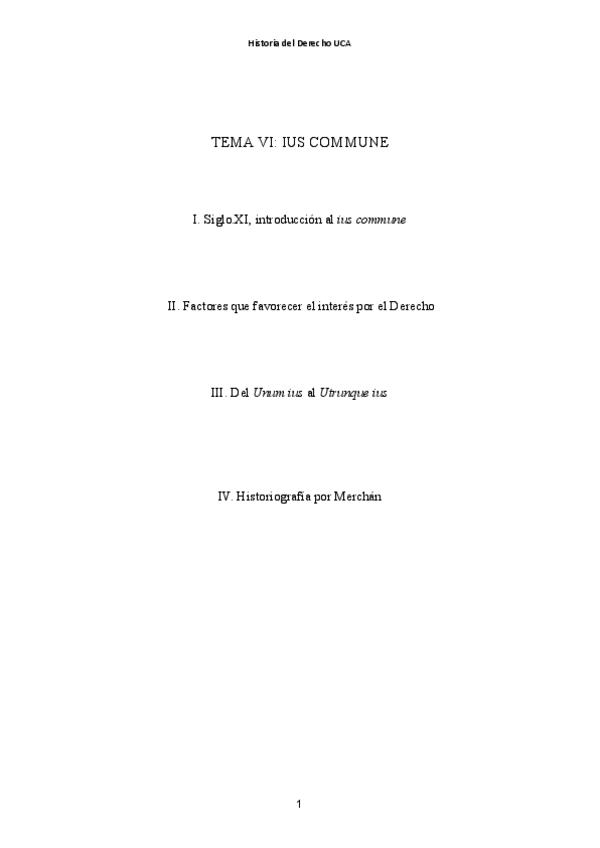 Historia del Derecho UCA

TEMA VI: IUS COMMUNE

I. Siglo XI, introducción al ius commune

II. Factores que favorecer el interés por el Derecho

III. Del Unum ius al Utrunque ius

IV. Historiografía por Merchán

1